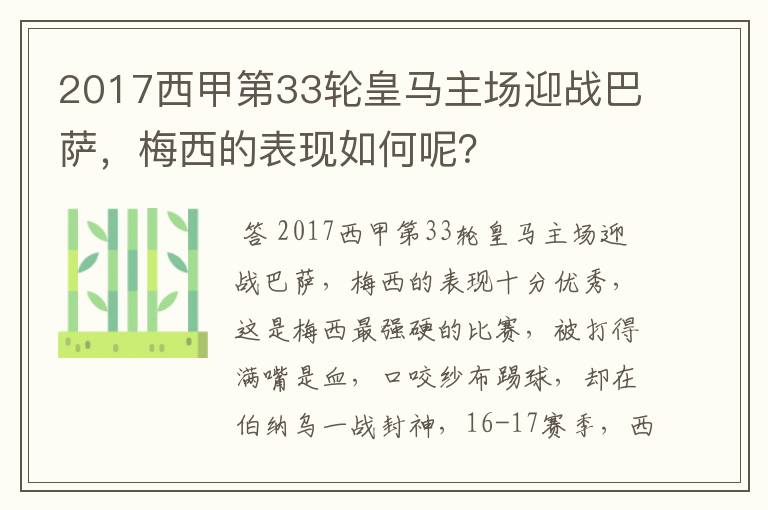 2017西甲第33轮皇马主场迎战巴萨，梅西的表现如何呢?

答 2017西甲第33轮皇马主场迎战巴萨，梅西的表现十分优秀，这是梅西最强硬的比赛，被打得满嘴是血，口咬纱布踢球，却在伯纳乌一战封神，16-17赛季，西